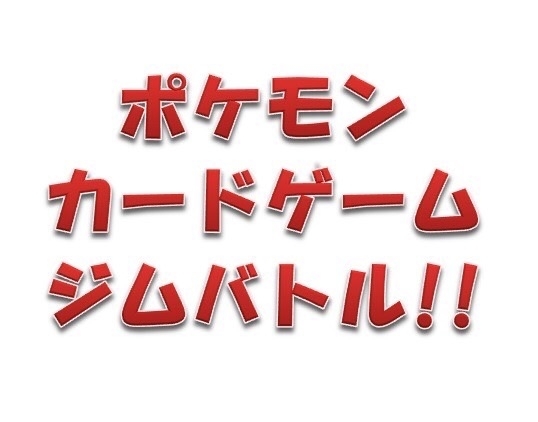 ポケモン
カードゲーム
ジムバトル!!